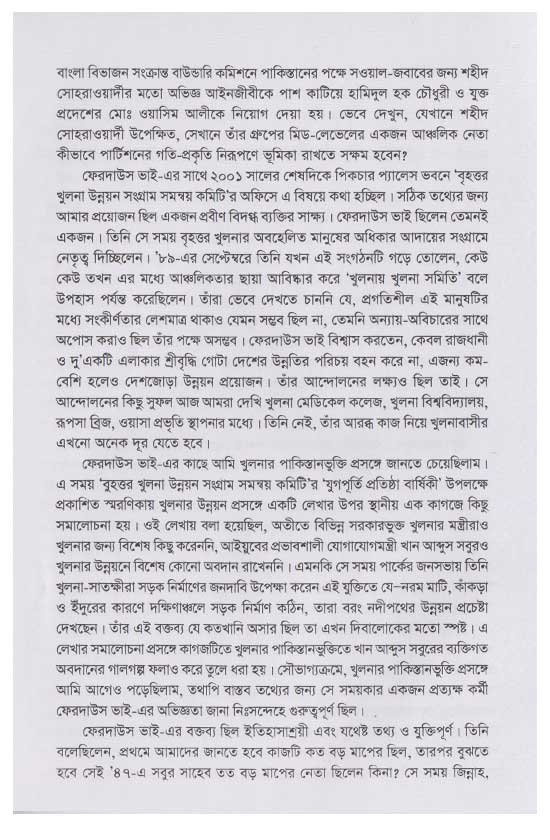 বাংলা বিভাজন সংক্রান্ত বাউন্ডারি কমিশনে পাকিস্তানের পক্ষে সওয়াল-জবাবের জন্য শহীদ সোহরাওয়ার্দীর মতো অভিজ্ঞ আইনজীবীকে পাশ কাটিয়ে হামিদুল হক চৌধুরী ও যুক্ত প্রদেশের মোঃ ওয়াসিম আলীকে নিয়োগ দেয়া হয়। ভেবে দেখুন, যেখানে শহীদ সোহরাওয়ার্দী উপেক্ষিত, সেখানে তাঁর গ্রুপের মিড-লেভেলের একজন আঞ্চলিক নেতা কীভাবে পার্টিশনের গতি-প্রকৃতি নিরূপণে ভূমিকা রাখতে সক্ষম হবেন?

ফেরদাউস ভাই-এর সাথে ২০০১ সালের শেষদিকে পিকচার প্যালেস ভবনে 'বৃহত্তর খুলনা উন্নয়ন সংগ্রাম সমন্বয় কমিটি'র অফিসে এ বিষয়ে কথা হচ্ছিল। সঠিক তথ্যের জন্য আমার প্রয়োজন ছিল একজন প্রবীণ বিদগ্ধ ব্যক্তির সাক্ষ্য। ফেরদাউস ভাই ছিলেন তেমনই একজন। তিনি সে সময় বৃহত্তর খুলনার অবহেলিত মানুষের অধিকার আদায়ের সংগ্রামে নেতৃত্ব দিচ্ছিলেন। '৮৯-এর সেপ্টেম্বরে তিনি যখন এই সংগঠনটি গড়ে তোলেন, কেউ কেউ তখন এর মধ্যে আঞ্চলিকতার ছায়া আবিষ্কার করে 'খুলনায় খুলনা সমিতি' বলে উপহাস পর্যন্ত করেছিলেন। তাঁরা ভেবে দেখতে চাননি যে, প্রগতিশীল এই মানুষটির মধ্যে সংকীর্ণতার লেশমাত্র থাকাও যেমন সম্ভব ছিল না, তেমনি অন্যায়-অবিচারের সাথে অপোস করাও ছিল তাঁর পক্ষে অসম্ভব। ফেরদাউস ভাই বিশ্বাস করতেন, কেবল রাজধানী ও দু'একটি এলাকার শ্রীবৃদ্ধি গোটা দেশের উন্নতির পরিচয় বহন করে না, এজন্য কম-বেশি হলেও দেশজোড়া উন্নয়ন প্রয়োজন। তাঁর আন্দোলনের লক্ষ্যও ছিল তাই। সে আন্দোলনের কিছু সুফল আজ আমরা দেখি খুলনা মেডিকেল কলেজ, খুলনা বিশ্ববিদ্যালয়, রূপসা ব্রিজ, ওয়াসা প্রভৃতি স্থাপনার মধ্যে। তিনি নেই, তাঁর আরব্ধ কাজ নিয়ে খুলনাবাসীর এখনো অনেক দূর যেতে হবে।

ফেরদাউস ভাই-এর কাছে আমি খুলনার পাকিস্তানভুক্তি প্রসঙ্গে জানতে চেয়েছিলাম। এ সময় 'বৃহত্তর খুলনা উন্নয়ন সংগ্রাম সমন্বয় কমিটি'র 'যুগপূর্তি প্রতিষ্ঠা বার্ষিকী' উপলক্ষে প্রকাশিত স্মরণিকায় খুলনার উন্নয়ন প্রসঙ্গে একটি লেখার উপর স্থানীয় এক কাগজে কিছু সমালোচনা হয়। ওই লেখায় বলা হয়েছিল, অতীতে বিভিন্ন সরকারভুক্ত খুলনার মন্ত্রীরাও খুলনার জন্য বিশেষ কিছু করেননি, আইয়ুবের প্রভাবশালী যোগাযোগমন্ত্রী খান আব্দুস সবুরও খুলনার উন্নয়নে বিশেষ কোনো অবদান রাখেননি। এমনকি সে সময় পার্কের জনসভায় তিনি খুলনা-সাতক্ষীরা সড়ক নির্মাণের জনদাবি উপেক্ষা করেন এই যুক্তিতে যে–নরম মাটি, কাঁকড়া ও ইঁদুরের কারণে দক্ষিণাঞ্চলে সড়ক নির্মাণ কঠিন, তারা বরং নদীপথের উন্নয়ন প্রচেষ্টা দেখছেন। তাঁর এই বক্তব্য যে কতখানি অসার ছিল তা এখন দিবালোকের মতো স্পষ্ট। এ লেখার সমালোচনা প্রসঙ্গে কাগজটিতে খুলনার পাকিস্তানভুক্তিতে খান আব্দুস সবুরের ব্যক্তিগত অবদানের গালগল্প ফলাও করে তুলে ধরা হয়। সৌভাগ্যক্রমে, খুলনার পাকিস্তানভুক্তি প্রসঙ্গে আমি আগেও পড়েছিলাম, তথাপি বাস্তব তথ্যের জন্য সে সময়কার একজন প্রত্যক্ষ কর্মী ফেরদাউস ভাই-এর অভিজ্ঞতা জানা নিঃসন্দেহে গুরুত্বপূর্ণ ছিল।

ফেরদাউস ভাই-এর বক্তব্য ছিল ইতিহাসাশ্রয়ী এবং যথেষ্ট তথ্য ও যুক্তিপূর্ণ। তিনি বলেছিলেন, প্রথমে আমাদের জানতে হবে কাজটি কত বড় মাপের ছিল, তারপর বুঝতে হবে সেই '৪৭-এ সবুর সাহেব তত বড় মাপের নেতা ছিলেন কিনা? সে সময় জিন্নাহ,